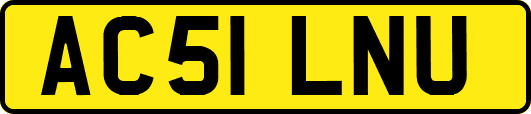 AC51 LNU